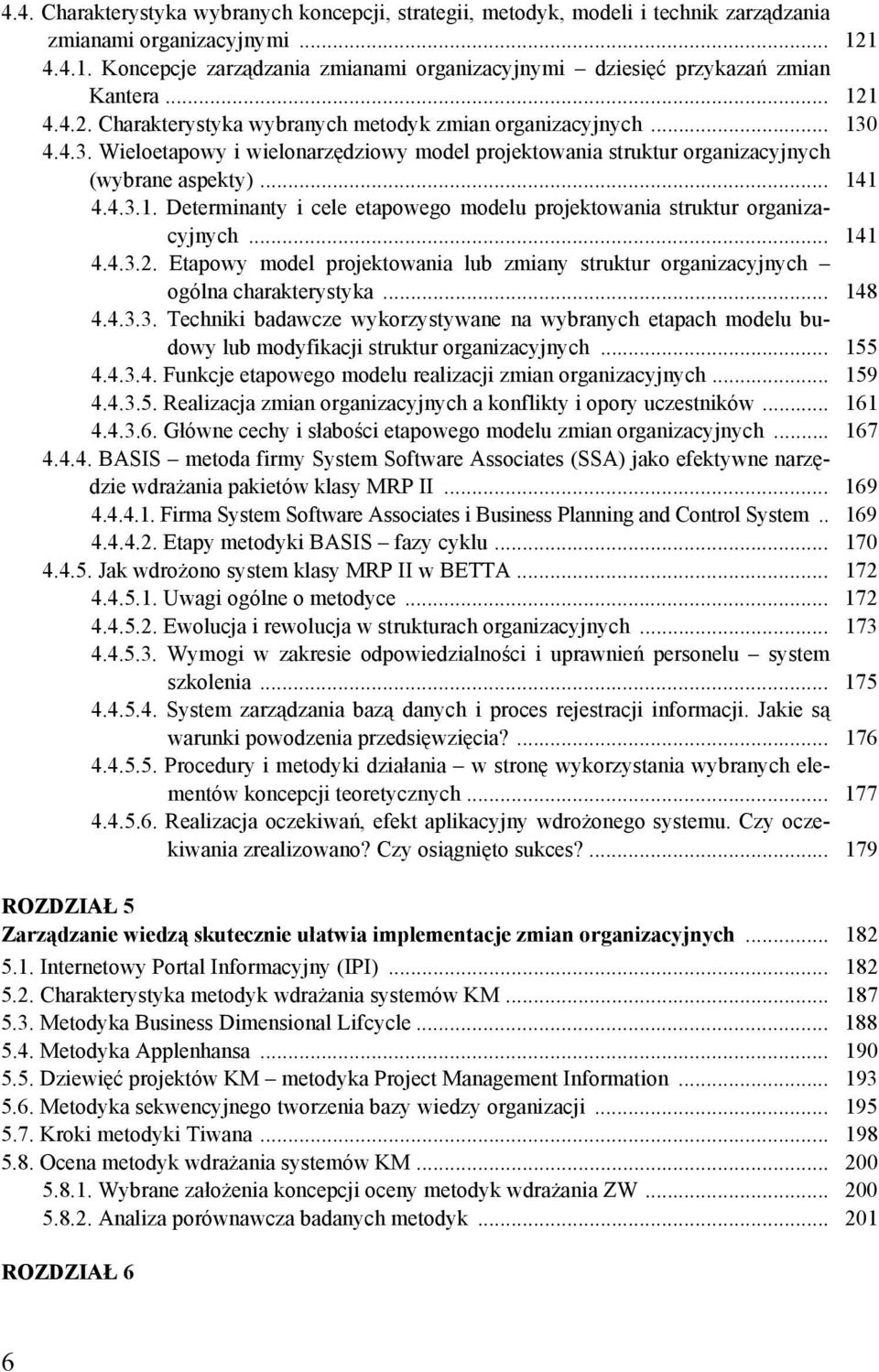 4.4. Charakterystyka wybranych koncepcji, strategii, metodyk, modeli i technik zarządzania zmianami organizacyjnymi ... 121
4.4.1. Koncepcje zarządzania zmianami organizacyjnymi – dziesięć przykazań zmian Kantera ... 121
4.4.2. Charakterystyka wybranych metodyk zmian organizacyjnych ... 130
4.4.3. Wieloetapowy i wielonarzędziowy model projektowania struktur organizacyjnych (wybrane aspekty) ... 141
4.4.3.1. Determinanty i cele etapowego modelu projektowania struktur organizacyjnych ... 141
4.4.3.2. Etapowy model projektowania lub zmiany struktur organizacyjnych – ogólna charakterystyka ... 148
4.4.3.3. Techniki badawcze wykorzystywane na wybranych etapach modelu budowy lub modyfikacji struktur organizacyjnych ... 155
4.4.3.4. Funkcje etapowego modelu realizacji zmian organizacyjnych ... 159
4.4.3.5. Realizacja zmian organizacyjnych a konflikty i opory uczestników ... 161
4.4.3.6. Główne cechy i słabości etapowego modelu zmian organizacyjnych ... 167
4.4.4. BASIS – metoda firmy System Software Associates (SSA) jako efektywne narzędzie wdrażania pakietów klasy MRP II ... 169
4.4.4.1. Firma System Software Associates i Business Planning and Control System .. 169
4.4.4.2. Etapy metodyki BASIS – fazy cyklu ... 170
4.4.5. Jak wdrożono system klasy MRP II w BETTA ... 172
4.4.5.1. Uwagi ogólne o metodyce ... 172
4.4.5.2. Ewolucja i rewolucja w strukturach organizacyjnych ... 173
4.4.5.3. Wymogi w zakresie odpowiedzialności i uprawnień personelu – system szkolenia ... 175
4.4.5.4. System zarządzania bazą danych i proces rejestracji informacji. Jakie są warunki powodzenia przedsięwzięcia? ... 176
4.4.5.5. Procedury i metodyki działania – w stronę wykorzystania wybranych elementów koncepcji teoretycznych ... 177
4.4.5.6. Realizacja oczekiwań, efekt aplikacyjny wdrożonego systemu. Czy oczekiwania zrealizowano? Czy osiągnięto sukces? ... 179

ROZDZIAŁ 5
Zarządzanie wiedzą skutecznie ułatwia implementacje zmian organizacyjnych ... 182
5.1. Internetowy Portal Informacyjny (IPI) ... 182
5.2. Charakterystyka metodyk wdrażania systemów KM ... 187
5.3. Metodyka Business Dimensional Lifcycle ... 188
5.4. Metodyka Applenhansa ... 190
5.5. Dziewięć projektów KM – metodyka Project Management Information ... 193
5.6. Metodyka sekwencyjnego tworzenia bazy wiedzy organizacji ... 195
5.7. Kroki metodyki Tiwana ... 198
5.8. Ocena metodyk wdrażania systemów KM ... 200
5.8.1. Wybrane założenia koncepcji oceny metodyk wdrażania ZW ... 200
5.8.2. Analiza porównawcza badanych metodyk ... 201

ROZDZIAŁ 6

6